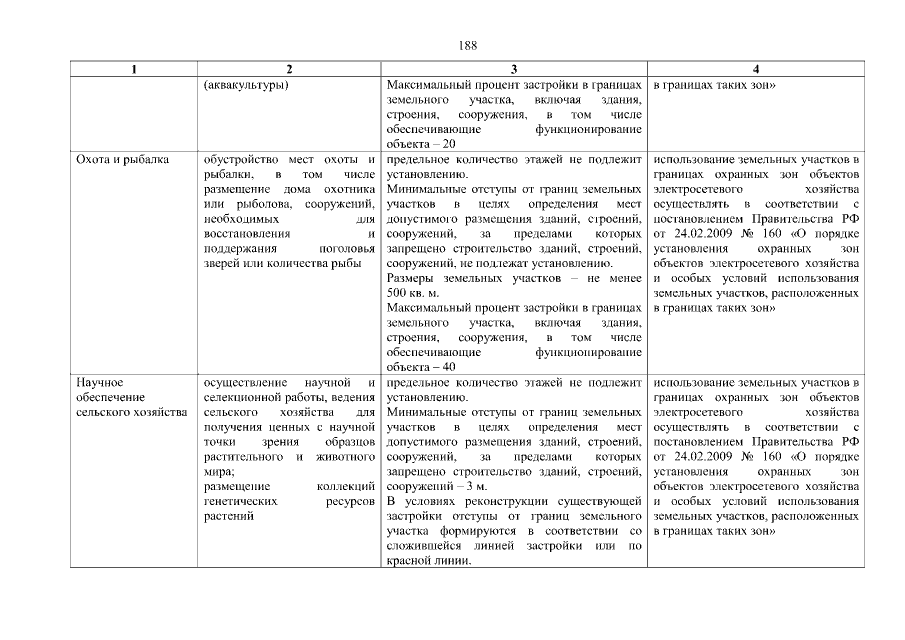 188

| 1 | 2 | 3 | 4 |
|---|---|---|---|
| | (аквакультуры) | Максимальный процент застройки в границах земельного участка, включая здания, строения, сооружения, в том числе обеспечивающие функционирование объекта – 20 | в границах таких зон» |
| Охота и рыбалка | обустройство мест охоты и рыбалки, в том числе размещение дома охотника или рыболова, сооружений, необходимых для восстановления и поддержания поголовья зверей или количества рыбы | предельное количество этажей не подлежит установлению. Минимальные отступы от границ земельных участков в целях определения мест допустимого размещения зданий, строений, сооружений, за пределами которых запрещено строительство зданий, строений, сооружений, не подлежат установлению. Размеры земельных участков – не менее 500 кв. м. Максимальный процент застройки в границах земельного участка, включая здания, строения, сооружения, в том числе обеспечивающие функционирование объекта – 40 | использование земельных участков в границах охранных зон объектов электросетевого хозяйства осуществлять в соответствии с постановлением Правительства РФ от 24.02.2009 № 160 «О порядке установления охранных зон объектов электросетевого хозяйства и особых условий использования земельных участков, расположенных в границах таких зон» |
| Научное обеспечение сельского хозяйства | осуществление научной и селекционной работы, ведения сельского хозяйства для получения ценных с научной точки зрения образцов растительного и животного мира; размещение коллекций генетических ресурсов растений | предельное количество этажей не подлежит установлению. Минимальные отступы от границ земельных участков в целях определения мест допустимого размещения зданий, строений, сооружений, за пределами которых запрещено строительство зданий, строений, сооружений – 3 м. В условиях реконструкции существующей застройки отступы от границ земельного участка формируются в соответствии со сложившейся линией застройки или по красной линии. | использование земельных участков в границах охранных зон объектов электросетевого хозяйства осуществлять в соответствии с постановлением Правительства РФ от 24.02.2009 № 160 «О порядке установления охранных зон объектов электросетевого хозяйства и особых условий использования земельных участков, расположенных в границах таких зон» |